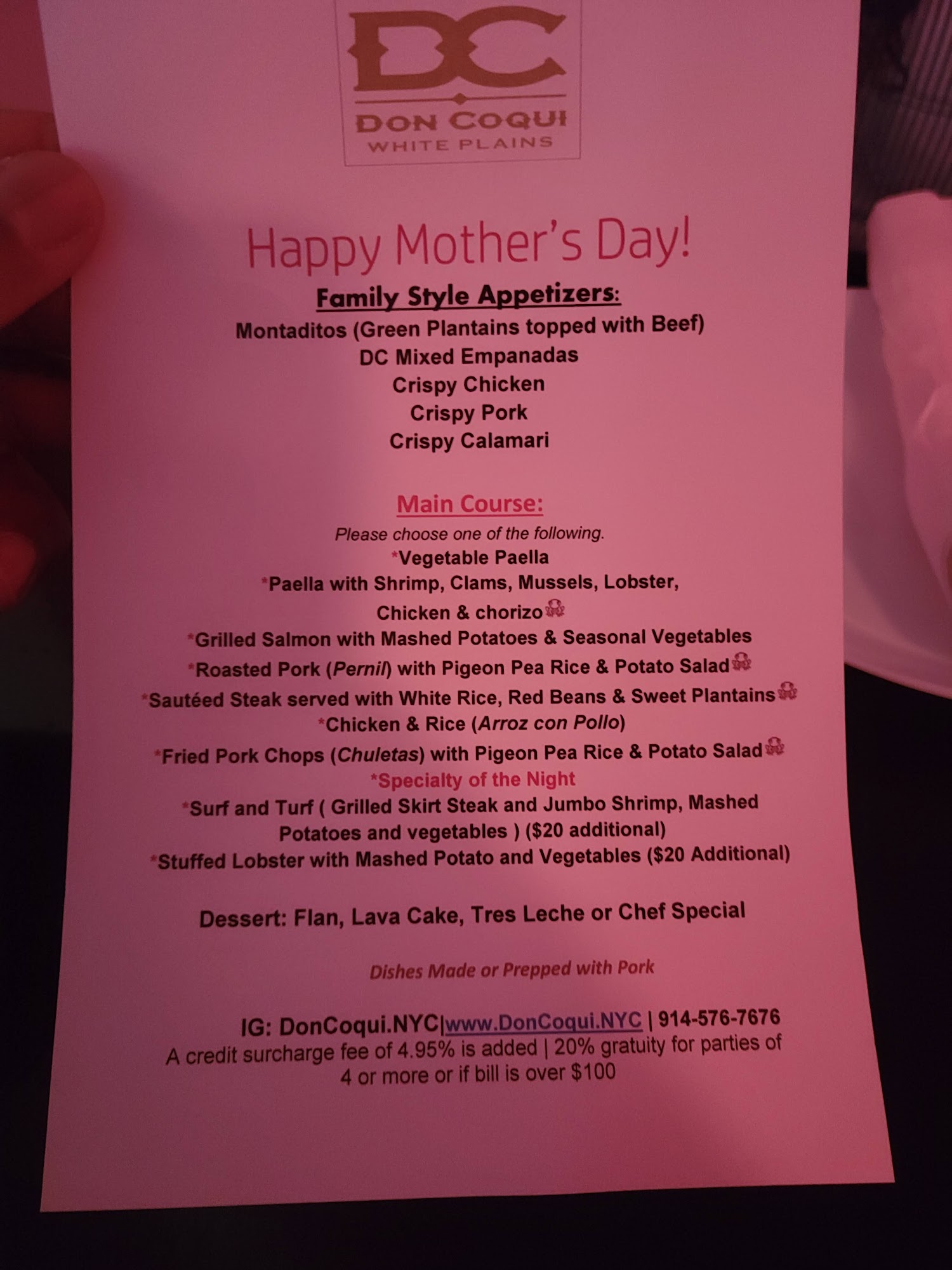 DC
DON COQUI
WHITE PLAINS

Happy Mother's Day!

Family Style Appetizers:
Montaditos (Green Plantains topped with Beef)
DC Mixed Empanadas
Crispy Chicken
Crispy Pork
Crispy Calamari

Main Course:
Please choose one of the following.
*Vegetable Paella
*Paella with Shrimp, Clams, Mussels, Lobster,
Chicken & chorizo
*Grilled Salmon with Mashed Potatoes & Seasonal Vegetables
*Roasted Pork (Pernil) with Pigeon Pea Rice & Potato Salad
*Sautéed Steak served with White Rice, Red Beans & Sweet Plantains
*Chicken & Rice (Arroz con Pollo)
*Fried Pork Chops (Chuletas) with Pigeon Pea Rice & Potato Salad
*Specialty of the Night
*Surf and Turf ( Grilled Skirt Steak and Jumbo Shrimp, Mashed Potatoes and vegetables ) ($20 additional)
*Stuffed Lobster with Mashed Potato and Vegetables ($20 Additional)

Dessert: Flan, Lava Cake, Tres Leche or Chef Special

Dishes Made or Prepped with Pork

IG: DonCoqui.NYC|www.DonCoqui.NYC | 914-576-7676
A credit surcharge fee of 4.95% is added | 20% gratuity for parties of 4 or more or if bill is over $100